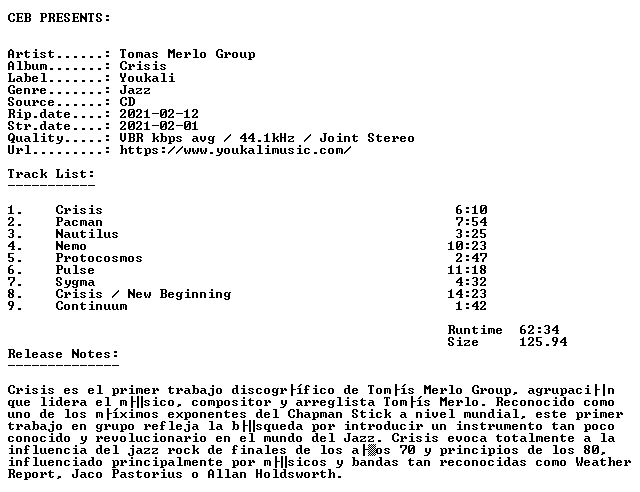 CEB PRESENTS:

Artist......: Tomas Merlo Group
Album.......: Crisis
Label.......: Youkali
Genre.......: Jazz
Source......: CD
Rip.date....: 2021-02-12
Str.date....: 2021-02-01
Quality.....: VBR kbps avg / 44.1kHz / Joint Stereo
Url.........: https://www.youkalimusic.com/

Track List:
-----------

1. Crisis 6:10
2. Pacman 7:54
3. Nautilus 3:25
4. Nemo 10:23
5. Protocosmos 2:47
6. Pulse 11:18
7. Sygma 4:32
8. Crisis / New Beginning 14:23
9. Continuum 1:42

Runtime 62:34
Size 125.94

Release Notes:
--------------

Crisis es el primer trabajo discogr├ífico de Tom├ís Merlo Group, agrupaci├│n que lidera el m├║sico, compositor y arreglista Tom├ís Merlo. Reconocido como uno de los m├íximos exponentes del Chapman Stick a nivel mundial, este primer trabajo en grupo refleja la b├║squeda por introducir un instrumento tan poco conocido y revolucionario en el mundo del Jazz. Crisis evoca totalmente a la influencia del jazz rock de finales de los a├▒os 70 y principios de los 80, influenciado principalmente por m├║sicos y bandas tan reconocidas como Weather Report, Jaco Pastorius o Allan Holdsworth.